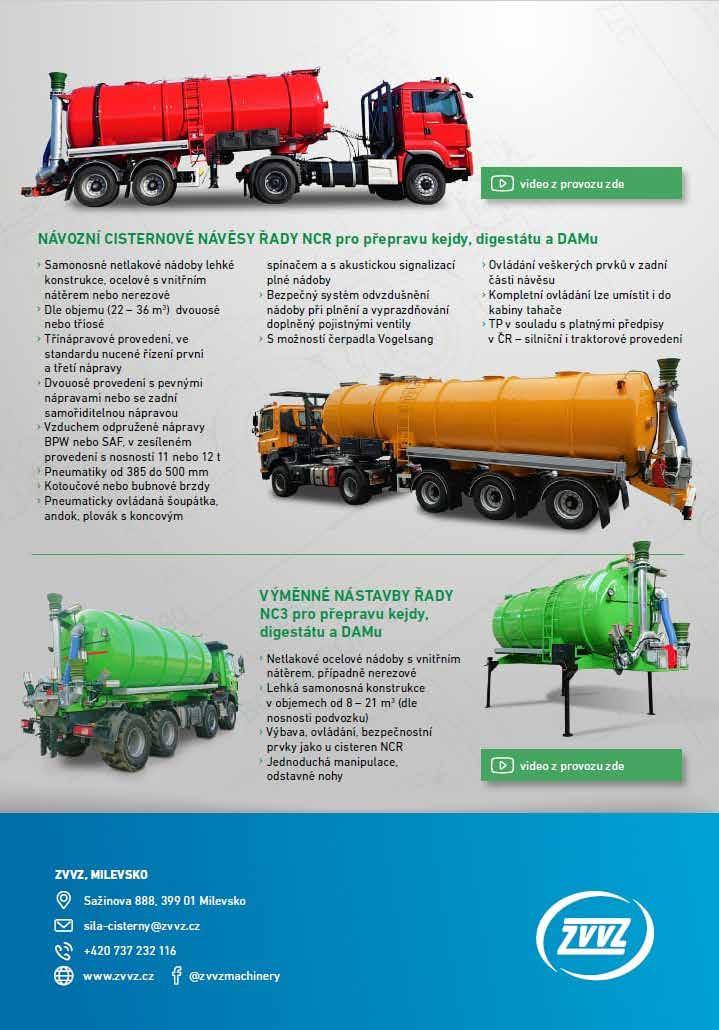 video z provozu zde

NÁVOZNÍ CISTERNOVÉ NÁVĚSY ŘADY NCR pro přepravu kejdy, digestátu a DAMu

› Samonosné netlakové nádoby lehké konstrukce, ocelové s vnitřním nátěrem nebo nerezové
› Dle objemu (22 – 36 m³) dvouosé nebo tříosé
› Třínápravové provedení, ve standardu nucené řízení první a třetí nápravy
› Dvouosé provedení s pevnými nápravami nebo se zadní samořiditelnou nápravou
› Vzduchem odpružené nápravy BPW nebo SAF, v zesíleném provedení s nosností 11 nebo 12 t
› Pneumatiky od 385 do 500 mm
› Kotoučové nebo bubnové brzdy
› Pneumaticky ovládaná šoupátka, andok, plovák s koncovým spínačem a s akustickou signalizací plné nádoby
› Bezpečný systém odvzdušnění nádoby při plnění a vyprazdňování doplněný pojistnými ventily
› S možností čerpadla Vogelsang
› Ovládání veškerých prvků v zadní části návěsu
› Kompletní ovládání lze umístit i do kabiny tahače
› TP v souladu s platnými předpisy v ČR – silniční i traktorové provedení

VÝMĚNNÉ NÁSTAVBY ŘADY NC3 pro přepravu kejdy, digestátu a DAMu

› Netlakové ocelové nádoby s vnitřním nátěrem, případně nerezové
› Lehká samonosná konstrukce v objemech od 8 – 21 m³ (dle nosnosti podvozku)
› Výbava, ovládání, bezpečnostní prvky jako u cisteren NCR
› Jednoduchá manipulace, odstavné nohy

video z provozu zde

ZVVZ, MILEVSKO

Sažinova 888, 399 01 Milevsko

sila-cisterny@zvvz.cz

+420 737 232 116

www.zvvz.cz @zvvzmachinery

ZVVZ